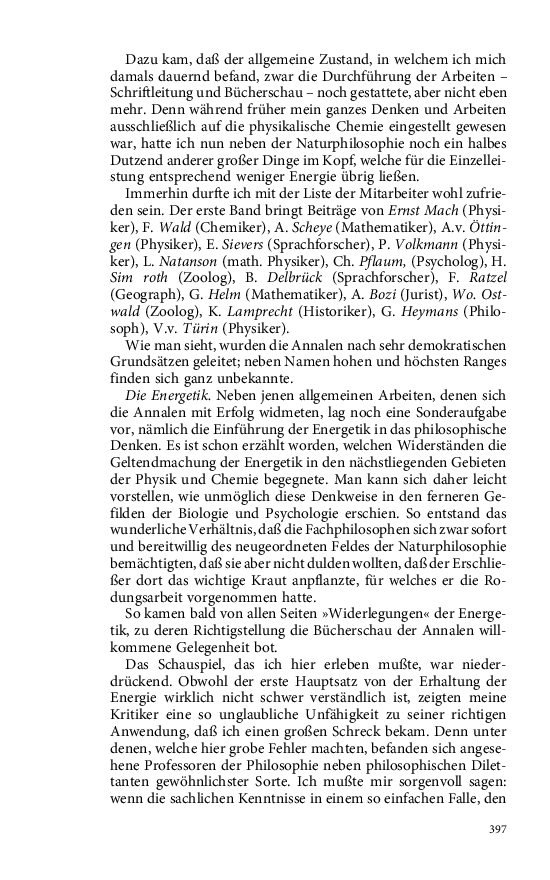 Dazu kam, daß der allgemeine Zustand, in welchem ich mich damals dauernd befand, zwar die Durchführung der Arbeiten – Schriftleitung und Bücherschau – noch gestattete, aber nicht eben mehr. Denn während früher mein ganzes Denken und Arbeiten ausschließlich auf die physikalische Chemie eingestellt gewesen war, hatte ich nun neben der Naturphilosophie noch ein halbes Dutzend anderer großer Dinge im Kopf, welche für die Einzelleistung entsprechend weniger Energie übrig ließen.

Immerhin durfte ich mit der Liste der Mitarbeiter wohl zufrieden sein. Der erste Band bringt Beiträge von Ernst Mach (Physiker), F. Wald (Chemiker), A. Scheye (Mathematiker), A.v. Öttingen (Physiker), E. Sievers (Sprachforscher), P. Volkmann (Physiker), L. Natanson (math. Physiker), Ch. Pflaum, (Psycholog), H. Sim roth (Zoolog), B. Delbrück (Sprachforscher), F. Ratzel (Geograph), G. Helm (Mathematiker), A. Bozi (Jurist), Wo. Ostwald (Zoolog), K. Lamprecht (Historiker), G. Heymans (Philosoph), V.v. Türin (Physiker).

Wie man sieht, wurden die Annalen nach sehr demokratischen Grundsätzen geleitet; neben Namen hohen und höchsten Ranges finden sich ganz unbekannte.

Die Energetik. Neben jenen allgemeinen Arbeiten, denen sich die Annalen mit Erfolg widmeten, lag noch eine Sonderaufgabe vor, nämlich die Einführung der Energetik in das philosophische Denken. Es ist schon erzählt worden, welchen Widerständen die Geltendmachung der Energetik in den nächstliegenden Gebieten der Physik und Chemie begegnete. Man kann sich daher leicht vorstellen, wie unmöglich diese Denkweise in den ferneren Gefilden der Biologie und Psychologie erschien. So entstand das wunderliche Verhältnis, daß die Fachphilosophen sich zwar sofort und bereitwillig des neugeordneten Feldes der Naturphilosophie bemächtigten, daß sie aber nicht dulden wollten, daß der Erschließer dort das wichtige Kraut anpflanzte, für welches er die Rodungsarbeit vorgenommen hatte.

So kamen bald von allen Seiten »Widerlegungen« der Energetik, zu deren Richtigstellung die Bücherschau der Annalen willkommene Gelegenheit bot.

Das Schauspiel, das ich hier erleben mußte, war niederdrückend. Obwohl der erste Hauptsatz von der Erhaltung der Energie wirklich nicht schwer verständlich ist, zeigten meine Kritiker eine so unglaubliche Unfähigkeit zu seiner richtigen Anwendung, daß ich einen großen Schreck bekam. Denn unter denen, welche hier grobe Fehler machten, befanden sich angesehene Professoren der Philosophie neben philosophischen Dilettanten gewöhnlichster Sorte. Ich mußte mir sorgenvoll sagen: wenn die sachlichen Kenntnisse in einem so einfachen Falle, den

397